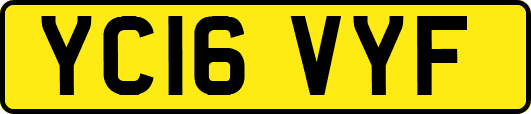 YC16 VYF